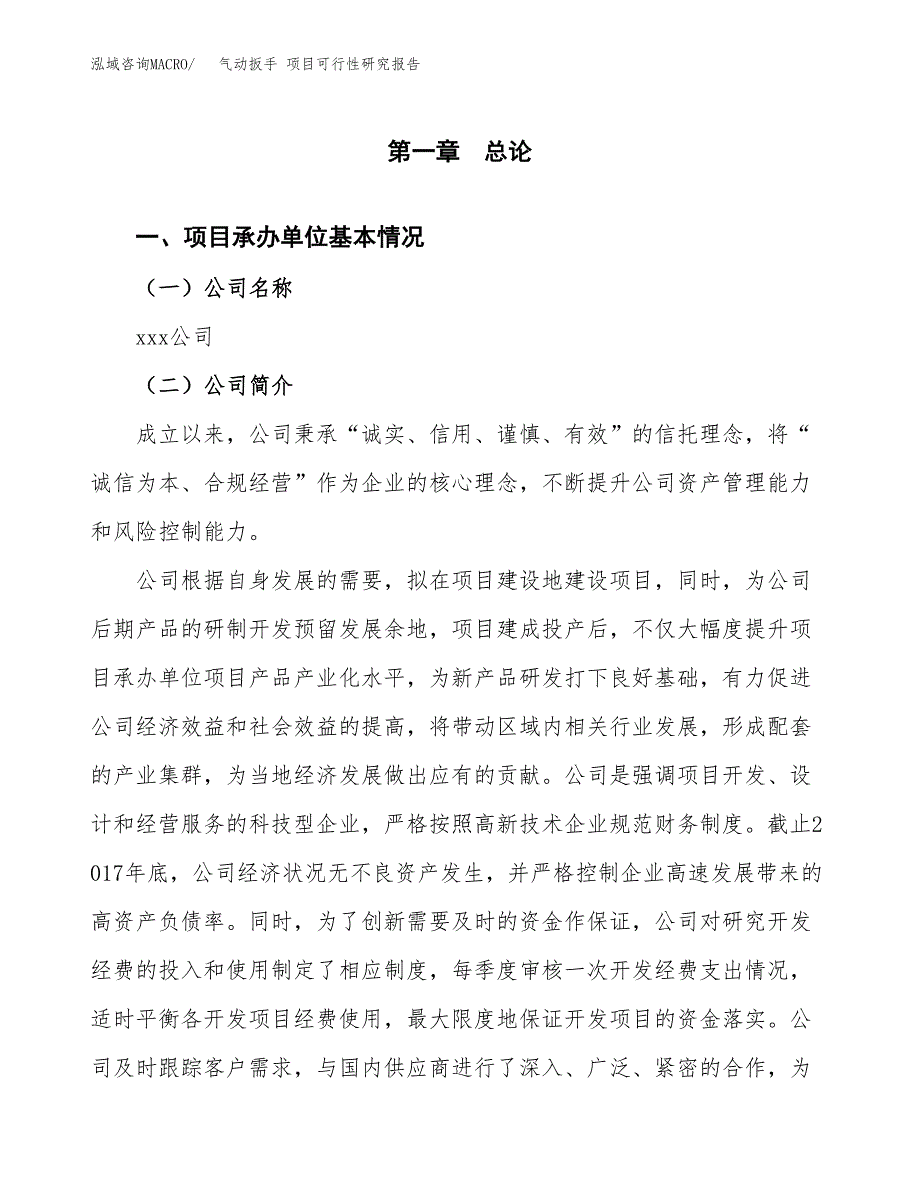 泓域咨询MACRO/　气动扳手 项目可行性研究报告

第一章　总论

一、项目承办单位基本情况

（一）公司名称

xxx公司

（二）公司简介

成立以来，公司秉承“诚实、信用、谨慎、有效”的信托理念，将“诚信为本、合规经营”作为企业的核心理念，不断提升公司资产管理能力和风险控制能力。

公司根据自身发展的需要，拟在项目建设地建设项目，同时，为公司后期产品的研制开发预留发展余地，项目建成投产后，不仅大幅度提升项目承办单位项目产品产业化水平，为新产品研发打下良好基础，有力促进公司经济效益和社会效益的提高，将带动区域内相关行业发展，形成配套的产业集群，为当地经济发展做出应有的贡献。公司是强调项目开发、设计和经营服务的科技型企业，严格按照高新技术企业规范财务制度。截止2017年底，公司经济状况无不良资产发生，并严格控制企业高速发展带来的高资产负债率。同时，为了创新需要及时的资金作保证，公司对研究开发经费的投入和使用制定了相应制度，每季度审核一次开发经费支出情况，适时平衡各开发项目经费使用，最大限度地保证开发项目的资金落实。公司及时跟踪客户需求，与国内供应商进行了深入、广泛、紧密的合作，为